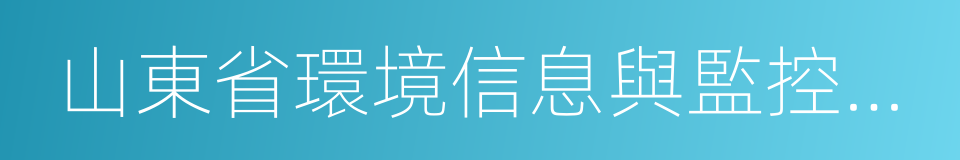 山東省環境信息與監控...